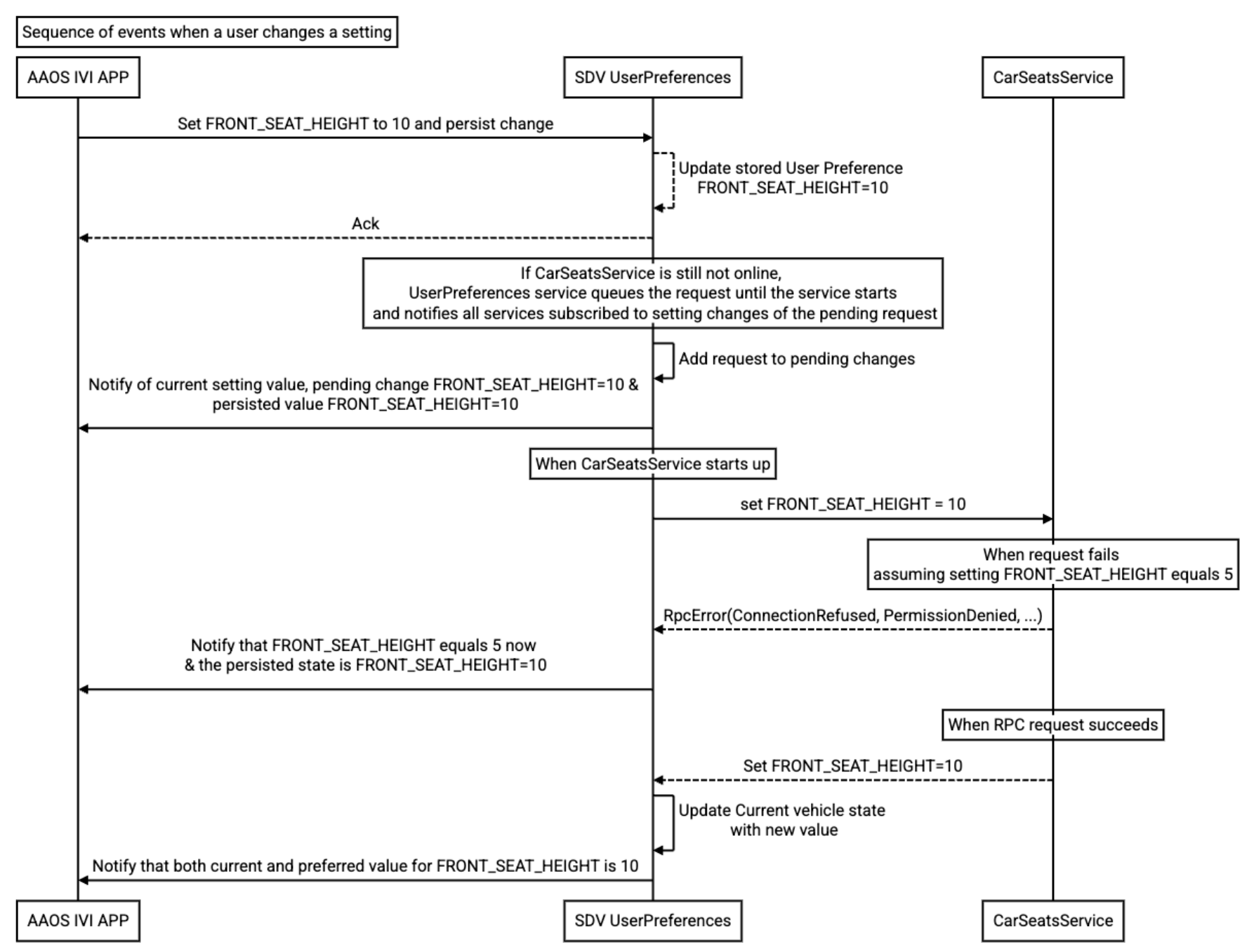 Sequence of events when a user changes a setting

AAOS IVI APP

SDV UserPreferences

CarSeatsService

Set FRONT_SEAT_HEIGHT to 10 and persist change

Update stored User Preference FRONT_SEAT_HEIGHT=10

Ack

If CarSeatsService is still not online, UserPreferences service queues the request until the service starts and notifies all services subscribed to setting changes of the pending request

Add request to pending changes

Notify of current setting value, pending change FRONT_SEAT_HEIGHT=10 & persisted value FRONT_SEAT_HEIGHT=10

When CarSeatsService starts up

set FRONT_SEAT_HEIGHT = 10

When request fails assuming setting FRONT_SEAT_HEIGHT equals 5

RpcError(ConnectionRefused, PermissionDenied, ...)

Notify that FRONT_SEAT_HEIGHT equals 5 now & the persisted state is FRONT_SEAT_HEIGHT=10

When RPC request succeeds

Set FRONT_SEAT_HEIGHT=10

Update Current vehicle state with new value

Notify that both current and preferred value for FRONT_SEAT_HEIGHT is 10

AAOS IVI APP

SDV UserPreferences

CarSeatsService